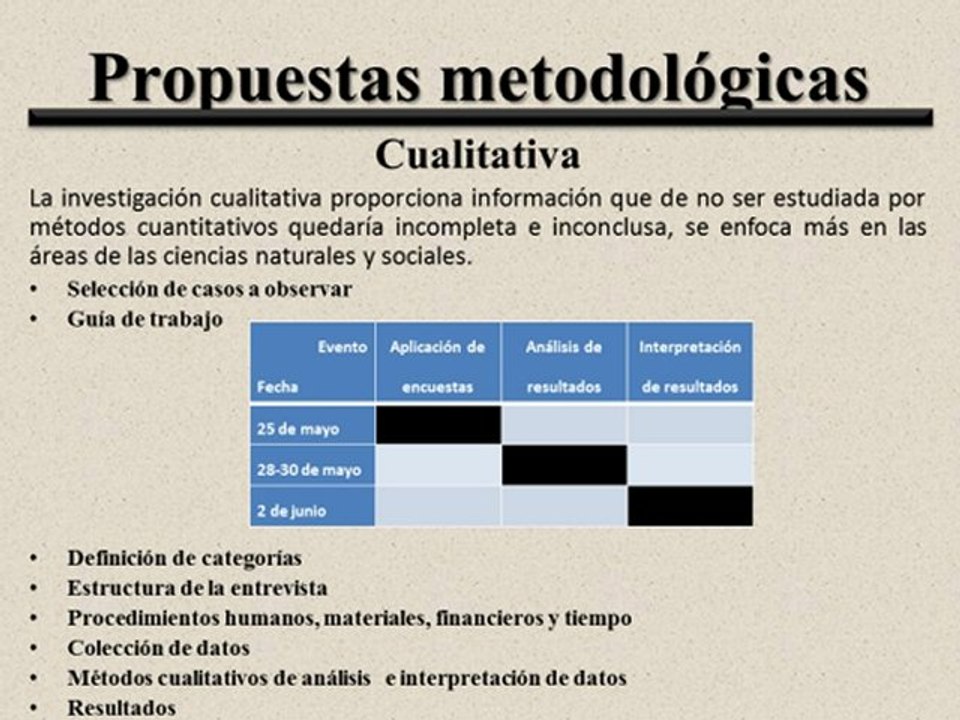 Propuestas metodológicas

Cualitativa

La investigación cualitativa proporciona información que de no ser estudiada por métodos cuantitativos quedaría incompleta e inconclusa, se enfoca más en las áreas de las ciencias naturales y sociales.

• Selección de casos a observar
• Guía de trabajo

| Evento Fecha | Aplicación de encuestas | Análisis de resultados | Interpretación de resultados |
|---|---|---|---|
| 25 de mayo | | | |
| 28-30 de mayo | | | |
| 2 de junio | | | |

• Definición de categorías
• Estructura de la entrevista
• Procedimientos humanos, materiales, financieros y tiempo
• Colección de datos
• Métodos cualitativos de análisis e interpretación de datos
• Resultados